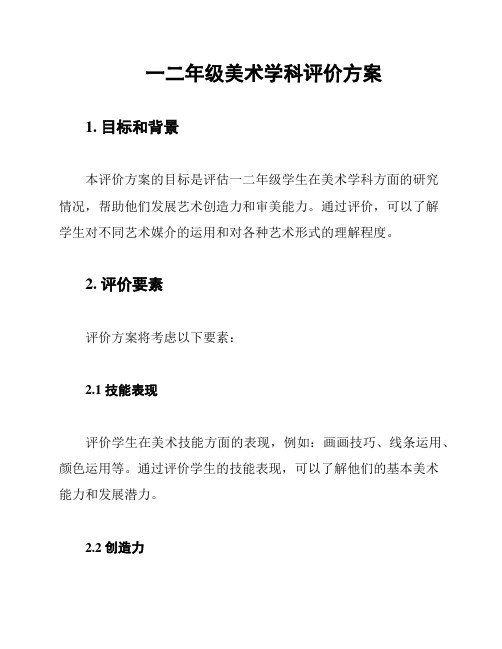 一二年级美术学科评价方案

1. 目标和背景

本评价方案的目标是评估一二年级学生在美术学科方面的研究情况，帮助他们发展艺术创造力和审美能力。通过评价，可以了解学生对不同艺术媒介的运用和对各种艺术形式的理解程度。

2. 评价要素

评价方案将考虑以下要素：

2.1 技能表现

评价学生在美术技能方面的表现，例如：画画技巧、线条运用、颜色运用等。通过评价学生的技能表现，可以了解他们的基本美术能力和发展潜力。

2.2 创造力